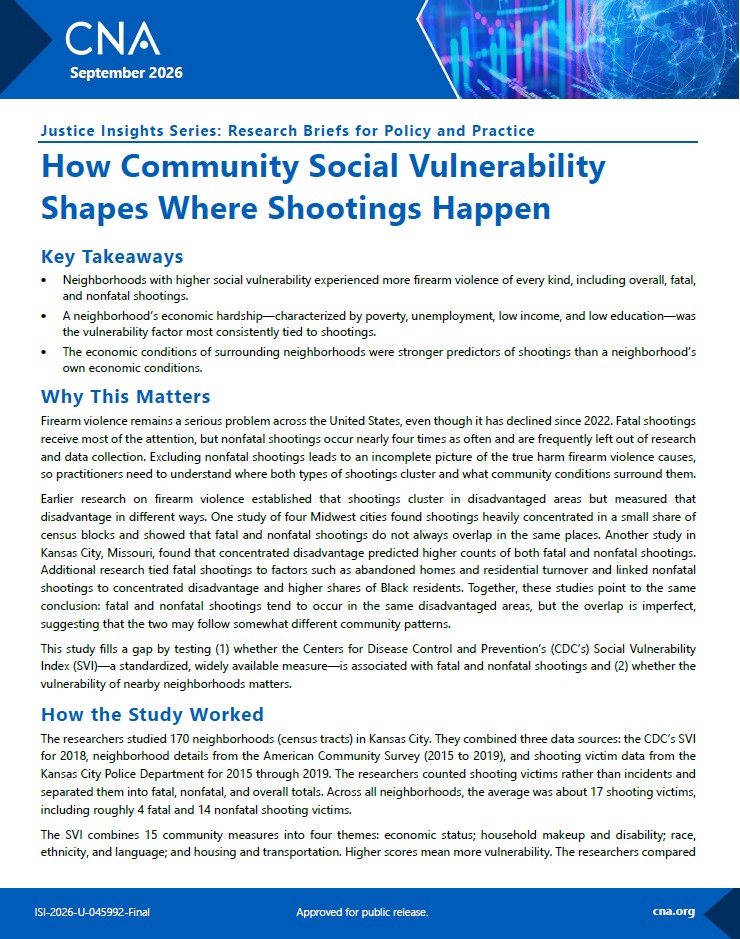 CNA
September 2026

Justice Insights Series: Research Briefs for Policy and Practice

How Community Social Vulnerability Shapes Where Shootings Happen

Key Takeaways

• Neighborhoods with higher social vulnerability experienced more firearm violence of every kind, including overall, fatal, and nonfatal shootings.
• A neighborhood's economic hardship—characterized by poverty, unemployment, low income, and low education—was the vulnerability factor most consistently tied to shootings.
• The economic conditions of surrounding neighborhoods were stronger predictors of shootings than a neighborhood's own economic conditions.

Why This Matters

Firearm violence remains a serious problem across the United States, even though it has declined since 2022. Fatal shootings receive most of the attention, but nonfatal shootings occur nearly four times as often and are frequently left out of research and data collection. Excluding nonfatal shootings leads to an incomplete picture of the true harm firearm violence causes, so practitioners need to understand where both types of shootings cluster and what community conditions surround them.

Earlier research on firearm violence established that shootings cluster in disadvantaged areas but measured that disadvantage in different ways. One study of four Midwest cities found shootings heavily concentrated in a small share of census blocks and showed that fatal and nonfatal shootings do not always overlap in the same places. Another study in Kansas City, Missouri, found that concentrated disadvantage predicted higher counts of both fatal and nonfatal shootings. Additional research tied fatal shootings to factors such as abandoned homes and residential turnover and linked nonfatal shootings to concentrated disadvantage and higher shares of Black residents. Together, these studies point to the same conclusion: fatal and nonfatal shootings tend to occur in the same disadvantaged areas, but the overlap is imperfect, suggesting that the two may follow somewhat different community patterns.

This study fills a gap by testing (1) whether the Centers for Disease Control and Prevention's (CDC's) Social Vulnerability Index (SVI)—a standardized, widely available measure—is associated with fatal and nonfatal shootings and (2) whether the vulnerability of nearby neighborhoods matters.

How the Study Worked

The researchers studied 170 neighborhoods (census tracts) in Kansas City. They combined three data sources: the CDC's SVI for 2018, neighborhood details from the American Community Survey (2015 to 2019), and shooting victim data from the Kansas City Police Department for 2015 through 2019. The researchers counted shooting victims rather than incidents and separated them into fatal, nonfatal, and overall totals. Across all neighborhoods, the average was about 17 shooting victims, including roughly 4 fatal and 14 nonfatal shooting victims.

The SVI combines 15 community measures into four themes: economic status; household makeup and disability; race, ethnicity, and language; and housing and transportation. Higher scores mean more vulnerability. The researchers compared

ISI-2026-U-045992-Final
Approved for public release.
cna.org